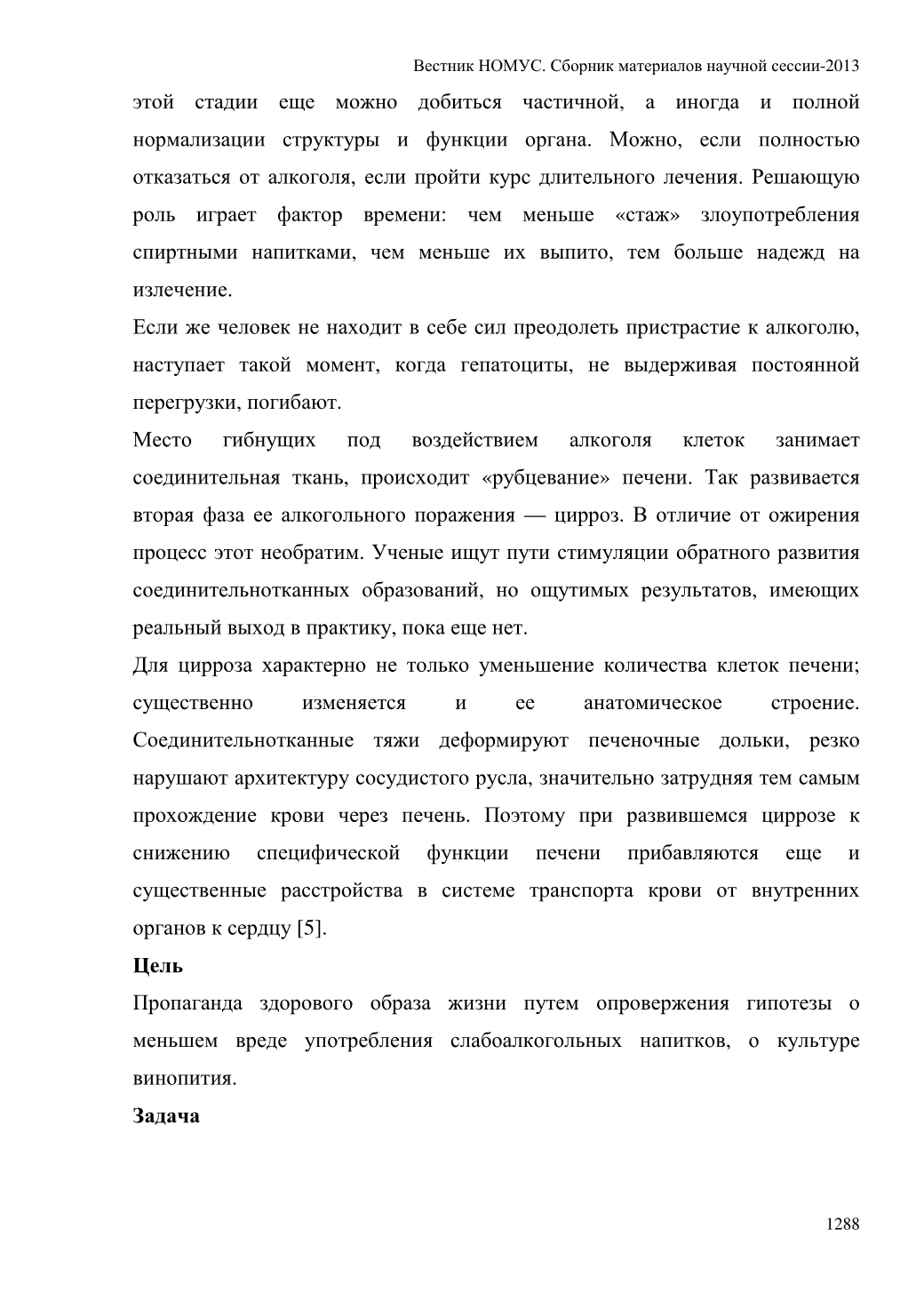 Вестник НОМУС. Сборник материалов научной сессии-2013

этой стадии еще можно добиться частичной, а иногда и полной нормализации структуры и функции органа. Можно, если полностью отказаться от алкоголя, если пройти курс длительного лечения. Решающую роль играет фактор времени: чем меньше «стаж» злоупотребления спиртными напитками, чем меньше их выпито, тем больше надежд на излечение.

Если же человек не находит в себе сил преодолеть пристрастие к алкоголю, наступает такой момент, когда гепатоциты, не выдерживая постоянной перегрузки, погибают.

Место гибнущих под воздействием алкоголя клеток занимает соединительная ткань, происходит «рубцевание» печени. Так развивается вторая фаза ее алкогольного поражения — цирроз. В отличие от ожирения процесс этот необратим. Ученые ищут пути стимуляции обратного развития соединительнотканных образований, но ощутимых результатов, имеющих реальный выход в практику, пока еще нет.

Для цирроза характерно не только уменьшение количества клеток печени; существенно изменяется и ее анатомическое строение. Соединительнотканные тяжи деформируют печеночные дольки, резко нарушают архитектуру сосудистого русла, значительно затрудняя тем самым прохождение крови через печень. Поэтому при развившемся циррозе к снижению специфической функции печени прибавляются еще и существенные расстройства в системе транспорта крови от внутренних органов к сердцу [5].

Цель

Пропаганда здорового образа жизни путем опровержения гипотезы о меньшем вреде употребления слабоалкогольных напитков, о культуре винопития.

Задача

1288